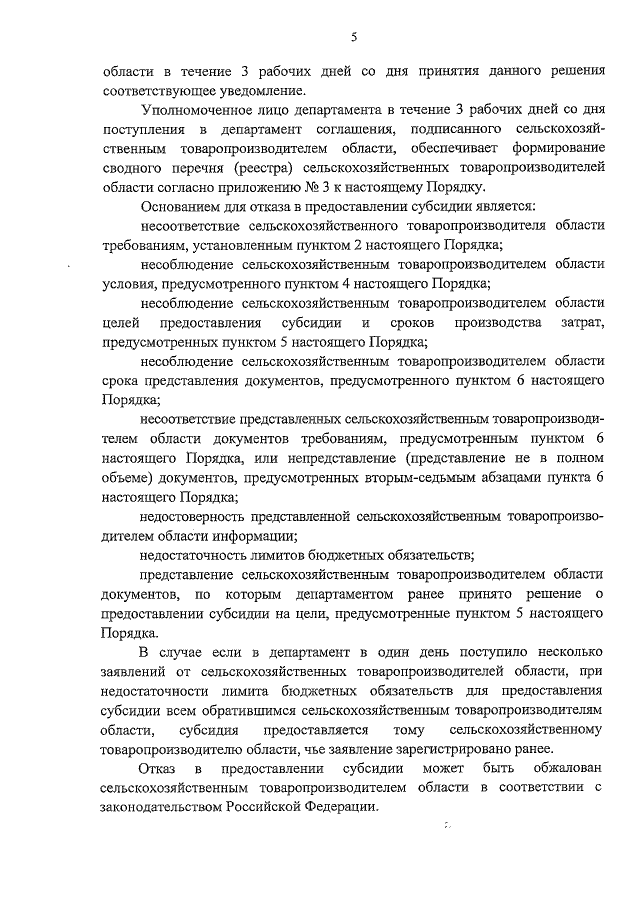 5

области в течение 3 рабочих дней со дня принятия данного решения соответствующее уведомление.

Уполномоченное лицо департамента в течение 3 рабочих дней со дня поступления в департамент соглашения, подписанного сельскохозяйственным товаропроизводителем области, обеспечивает формирование сводного перечня (реестра) сельскохозяйственных товаропроизводителей области согласно приложению № 3 к настоящему Порядку.

Основанием для отказа в предоставлении субсидии является:

несоответствие сельскохозяйственного товаропроизводителя области требованиям, установленным пунктом 2 настоящего Порядка;

несоблюдение сельскохозяйственным товаропроизводителем области условия, предусмотренного пунктом 4 настоящего Порядка;

несоблюдение сельскохозяйственным товаропроизводителем области целей предоставления субсидии и сроков производства затрат, предусмотренных пунктом 5 настоящего Порядка;

несоблюдение сельскохозяйственным товаропроизводителем области срока представления документов, предусмотренного пунктом 6 настоящего Порядка;

несоответствие представленных сельскохозяйственным товаропроизводителем области документов требованиям, предусмотренным пунктом 6 настоящего Порядка, или непредставление (представление не в полном объеме) документов, предусмотренных вторым-седьмым абзацами пункта 6 настоящего Порядка;

недостоверность представленной сельскохозяйственным товаропроизводителем области информации;

недостаточность лимитов бюджетных обязательств;

представление сельскохозяйственным товаропроизводителем области документов, по которым департаментом ранее принято решение о предоставлении субсидии на цели, предусмотренные пунктом 5 настоящего Порядка.

В случае если в департамент в один день поступило несколько заявлений от сельскохозяйственных товаропроизводителей области, при недостаточности лимита бюджетных обязательств для предоставления субсидии всем обратившимся сельскохозяйственным товаропроизводителям области, субсидия предоставляется тому сельскохозяйственному товаропроизводителю области, чье заявление зарегистрировано ранее.

Отказ в предоставлении субсидии может быть обжалован сельскохозяйственным товаропроизводителем области в соответствии с законодательством Российской Федерации.